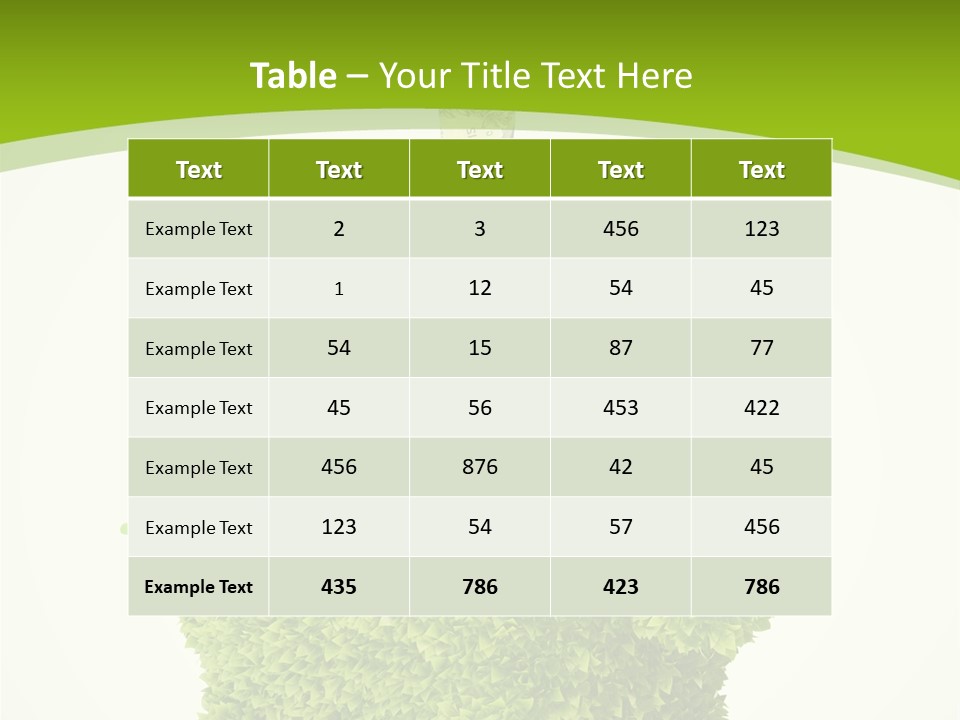 Table – Your Title Text Here

| Text | Text | Text | Text | Text |
|---|---|---|---|---|
| Example Text | 2 | 3 | 456 | 123 |
| Example Text | 1 | 12 | 54 | 45 |
| Example Text | 54 | 15 | 87 | 77 |
| Example Text | 45 | 56 | 453 | 422 |
| Example Text | 456 | 876 | 42 | 45 |
| Example Text | 123 | 54 | 57 | 456 |
| Example Text | 435 | 786 | 423 | 786 |